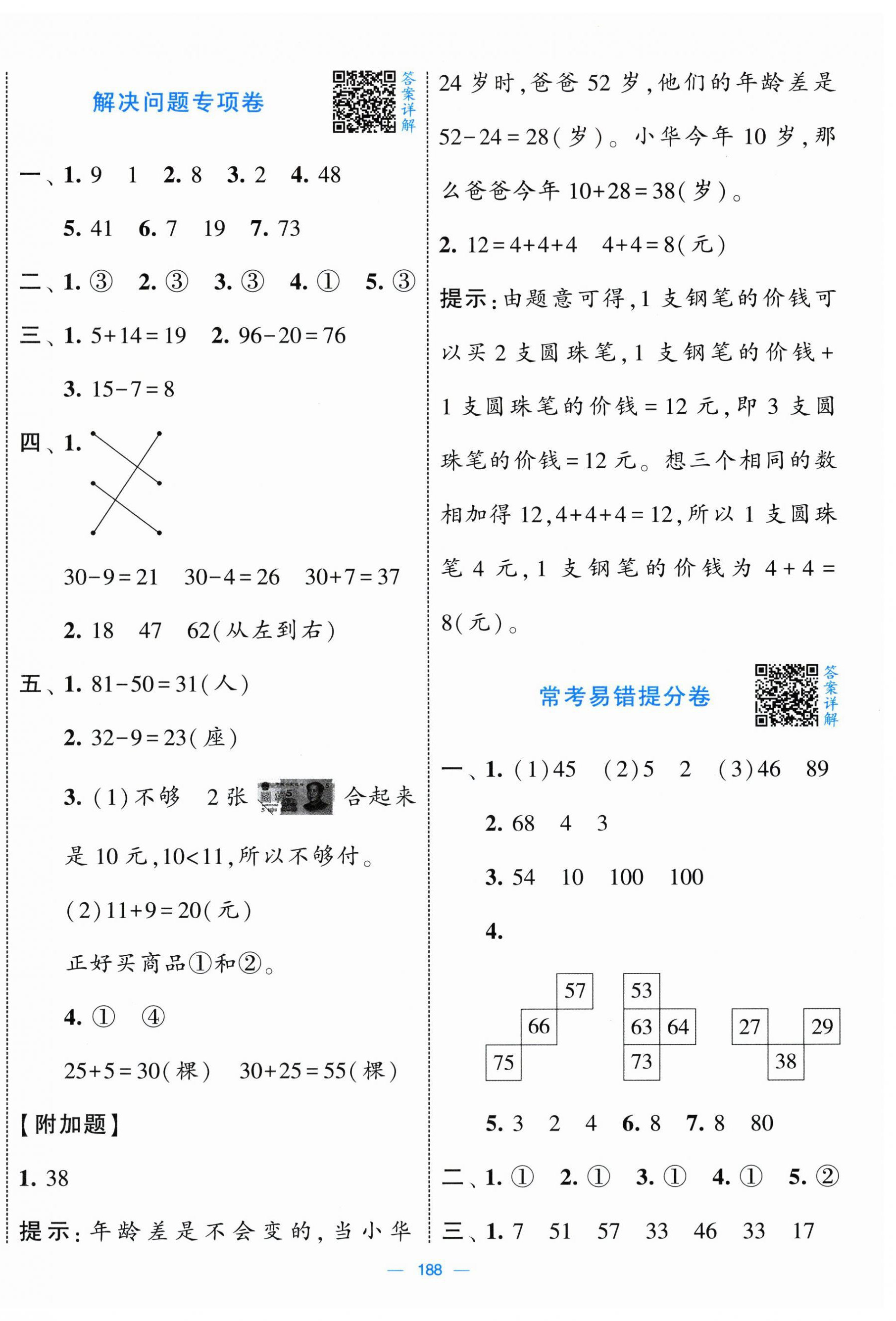 解决问题专项卷

答案详解

一、1. 9　1　2. 8　3. 2　4. 48

5. 41　6. 7　19　7. 73

二、1. ③　2. ③　3. ③　4. ①　5. ③

三、1. $5+14=19$　2. $96-20=76$

3. $15-7=8$

四、1.

$30-9=21$　$30-4=26$　$30+7=37$

2. 18　47　62(从左到右)

五、1. $81-50=31$(人)

2. $32-9=23$(座)

3. (1)不够　2张　合起来是10元，$10<11$，所以不够付。

(2)$11+9=20$(元)

正好买商品①和②。

4. ①　④

$25+5=30$(棵)　$30+25=55$(棵)

【附加题】

1. 38

提示：年龄差是不会变的，当小华24岁时，爸爸52岁，他们的年龄差是$52-24=28$(岁)。小华今年10岁，那么爸爸今年$10+28=38$(岁)。

2. $12=4+4+4$　$4+4=8$(元)

提示：由题意可得，1支钢笔的价钱可以买2支圆珠笔，1支钢笔的价钱+1支圆珠笔的价钱=12元，即3支圆珠笔的价钱=12元。想三个相同的数相加得12，$4+4+4=12$，所以1支圆珠笔4元，1支钢笔的价钱为$4+4=8$(元)。

常考易错提分卷

答案详解

一、1. (1)45　(2)5　2　(3)46　89

2. 68　4　3

3. 54　10　100　100

4.

57
66
75

53
63　64
73

27　29
38

5. 3　2　4　6. 8　7. 8　80

二、1. ①　2. ①　3. ①　4. ①　5. ②

三、1. 7　51　57　33　46　33　17

— 188 —